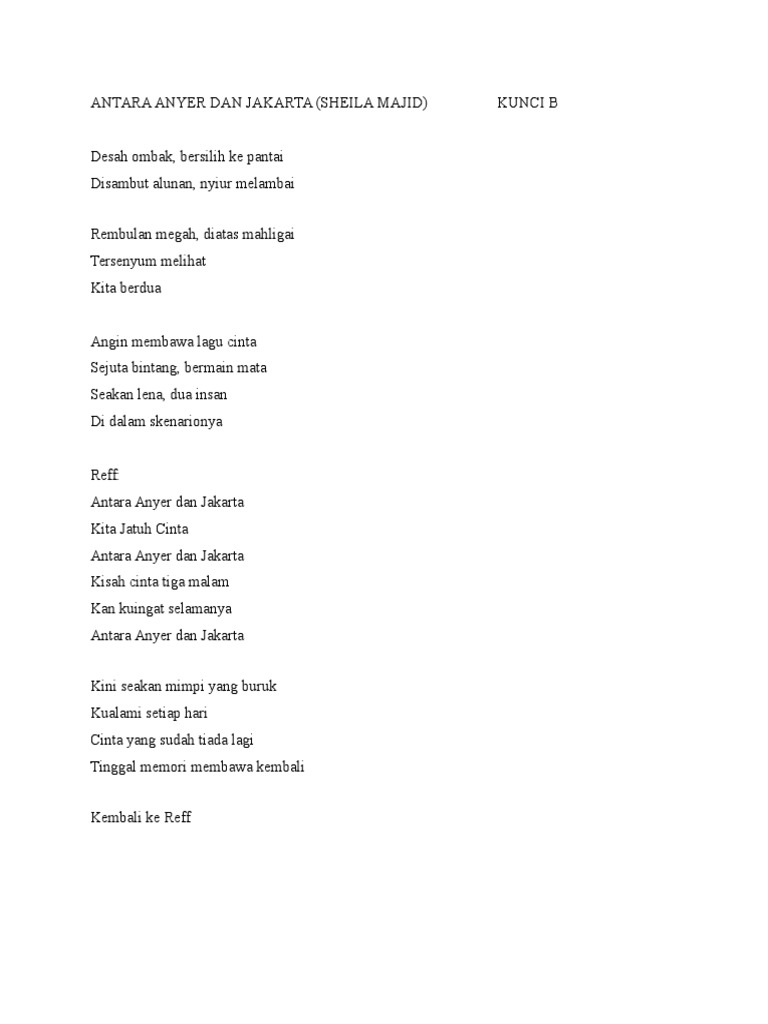 ANTARA ANYER DAN JAKARTA (SHEILA MAJID) KUNCI B

Desah ombak, bersilih ke pantai
Disambut alunan, nyiur melambai

Rembulan megah, diatas mahligai
Tersenyum melihat
Kita berdua

Angin membawa lagu cinta
Sejuta bintang, bermain mata
Seakan lena, dua insan
Di dalam skenarionya

Reff
Antara Anyer dan Jakarta
Kita Jatuh Cinta
Antara Anyer dan Jakarta
Kisah cinta tiga malam
Kan kuingat selamanya
Antara Anyer dan Jakarta

Kini seakan mimpi yang buruk
Kualami setiap hari
Cinta yang sudah tiada lagi
Tinggal memori membawa kembali

Kembali ke Reff